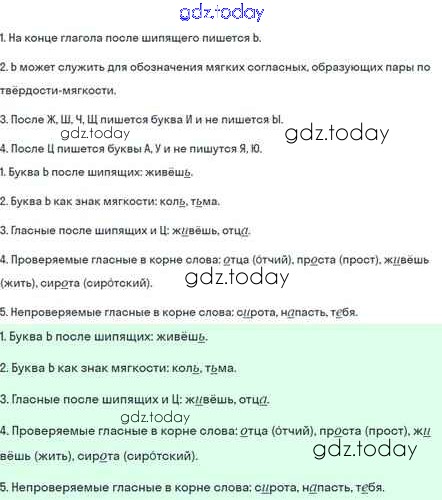 gdz.today

1. На конце глагола после шипящего пишется Ь.

2. Ь может служить для обозначения мягких согласных, образующих пары по твёрдости-мягкости.

3. После Ж, Ш, Ч, Щ пишется буква И и не пишется Ы.

gdz.today gdz.today

4. После Ц пишется буквы А, У и не пишутся Я, Ю.

1. Буква Ь после шипящих: живёшь.

2. Буква Ь как знак мягкости: коль, тьма.

3. Гласные после шипящих и Ц: живёшь, отца.

4. Проверяемые гласные в корне слова: отца (о́тчий), проста (прост), живёшь (жить), сирота (сиро́тский).

gdz.today

5. Непроверяемые гласные в корне слова: сирота, напасть, тебя.

1. Буква Ь после шипящих: живёшь.

2. Буква Ь как знак мягкости: коль, тьма.

3. Гласные после шипящих и Ц: живёшь, отца.

gdz.today

4. Проверяемые гласные в корне слова: отца (о́тчий), проста (прост), живёшь (жить), сирота (сиро́тский).

gdz.today

5. Непроверяемые гласные в корне слова: сирота, напасть, тебя.